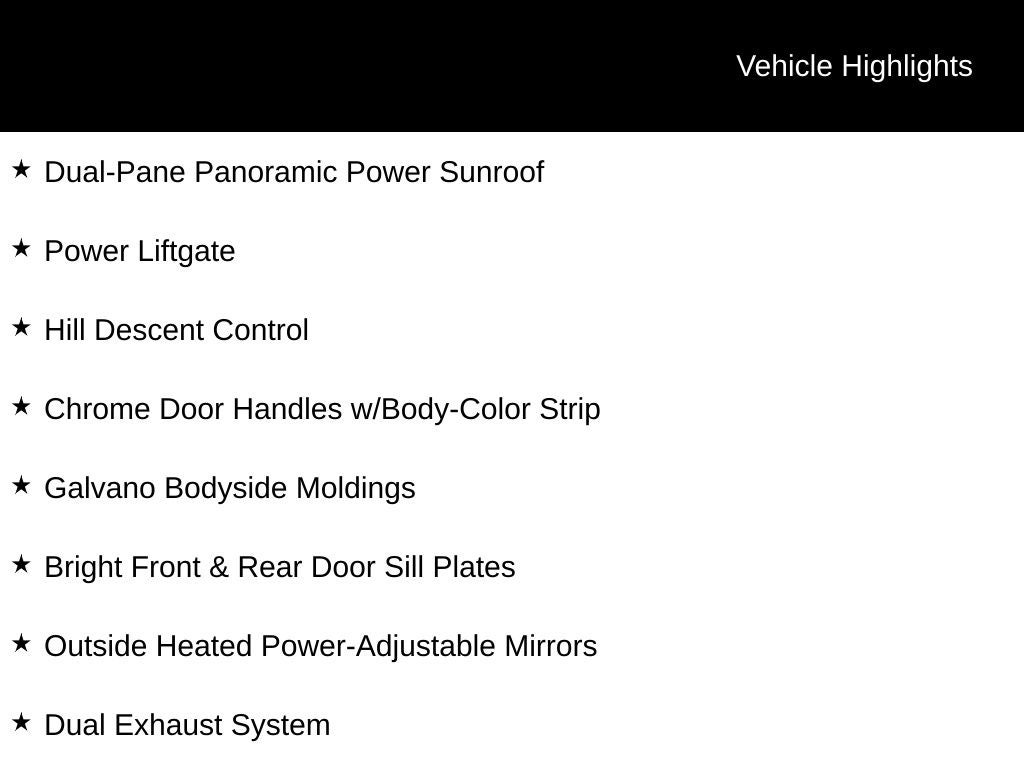 Vehicle Highlights

★ Dual-Pane Panoramic Power Sunroof

★ Power Liftgate

★ Hill Descent Control

★ Chrome Door Handles w/Body-Color Strip

★ Galvano Bodyside Moldings

★ Bright Front & Rear Door Sill Plates

★ Outside Heated Power-Adjustable Mirrors

★ Dual Exhaust System